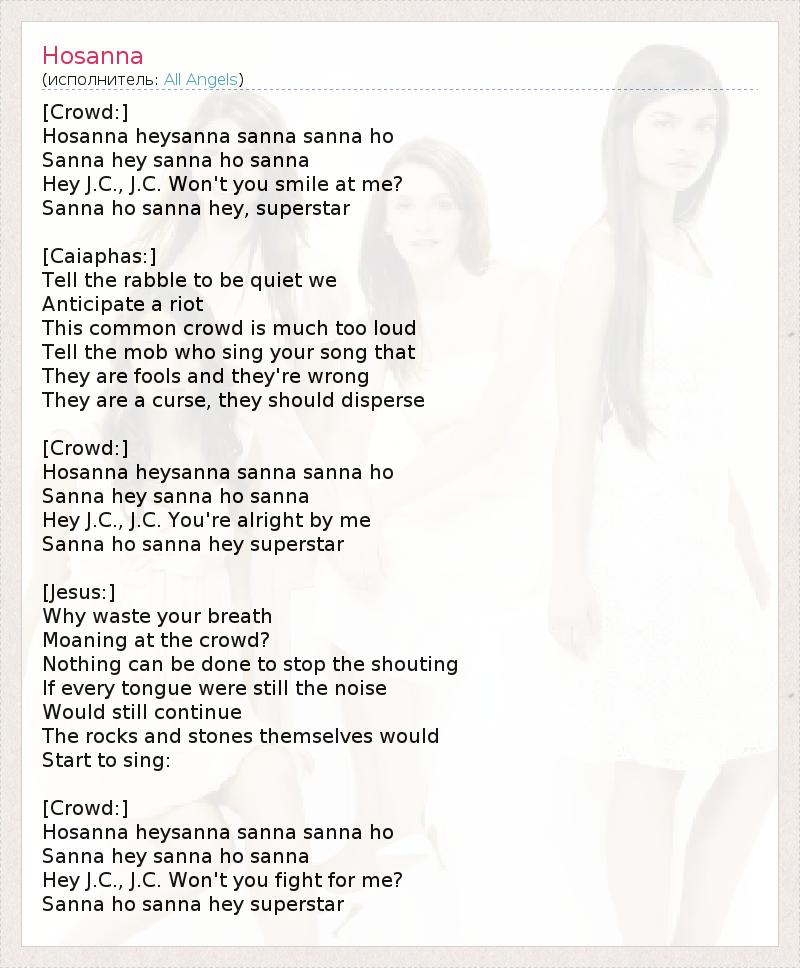 Hosanna
(исполнитель: All Angels)

[Crowd:]
Hosanna heysanna sanna sanna ho
Sanna hey sanna ho sanna
Hey J.C., J.C. Won't you smile at me?
Sanna ho sanna hey, superstar

[Caiaphas:]
Tell the rabble to be quiet we
Anticipate a riot
This common crowd is much too loud
Tell the mob who sing your song that
They are fools and they're wrong
They are a curse, they should disperse

[Crowd:]
Hosanna heysanna sanna sanna ho
Sanna hey sanna ho sanna
Hey J.C., J.C. You're alright by me
Sanna ho sanna hey superstar

[Jesus:]
Why waste your breath
Moaning at the crowd?
Nothing can be done to stop the shouting
If every tongue were still the noise
Would still continue
The rocks and stones themselves would
Start to sing:

[Crowd:]
Hosanna heysanna sanna sanna ho
Sanna hey sanna ho sanna
Hey J.C., J.C. Won't you fight for me?
Sanna ho sanna hey superstar